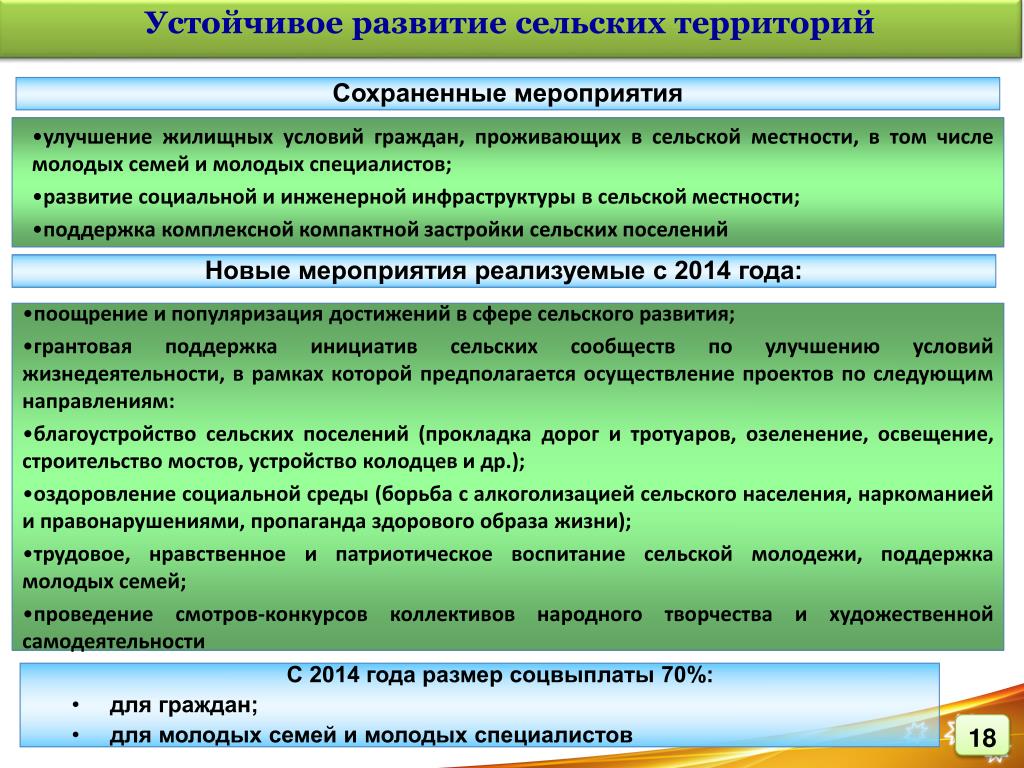 Устойчивое развитие сельских территорий

Сохраненные мероприятия

•улучшение жилищных условий граждан, проживающих в сельской местности, в том числе молодых семей и молодых специалистов;

•развитие социальной и инженерной инфраструктуры в сельской местности;

•поддержка комплексной компактной застройки сельских поселений

Новые мероприятия реализуемые с 2014 года:

•поощрение и популяризация достижений в сфере сельского развития;

•грантовая поддержка инициатив сельских сообществ по улучшению условий жизнедеятельности, в рамках которой предполагается осуществление проектов по следующим направлениям:

•благоустройство сельских поселений (прокладка дорог и тротуаров, озеленение, освещение, строительство мостов, устройство колодцев и др.);

•оздоровление социальной среды (борьба с алкоголизацией сельского населения, наркоманией и правонарушениями, пропаганда здорового образа жизни);

•трудовое, нравственное и патриотическое воспитание сельской молодежи, поддержка молодых семей;

•проведение смотров-конкурсов коллективов народного творчества и художественной самодеятельности

С 2014 года размер соцвыплаты 70%:

• для граждан;

• для молодых семей и молодых специалистов

18